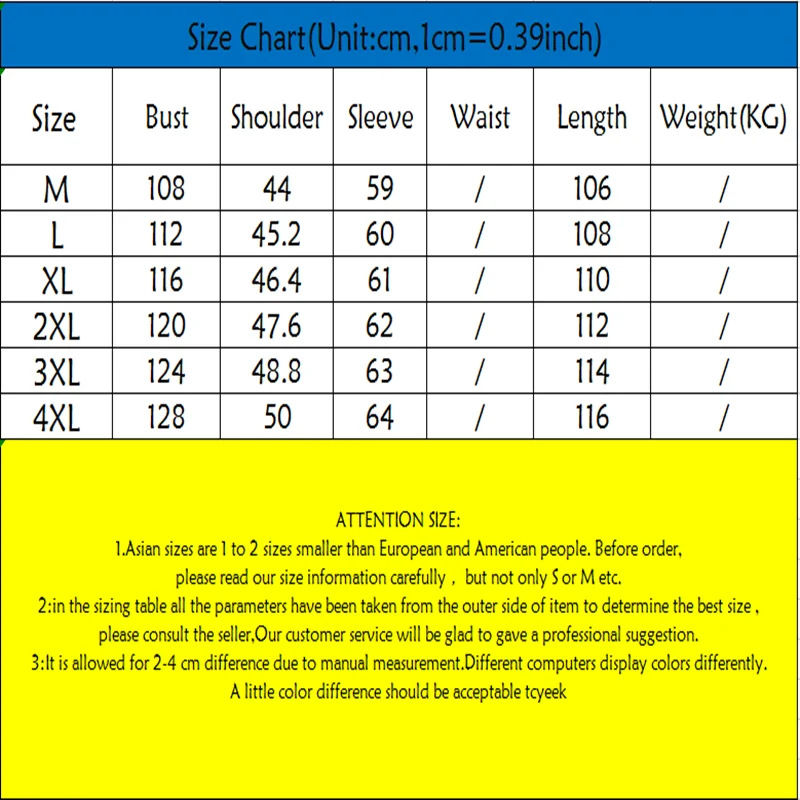 Size Chart(Unit:cm,1cm=0.39inch)

| Size | Bust | Shoulder | Sleeve | Waist | Length | Weight(KG) |
|---|---|---|---|---|---|---|
| M | 108 | 44 | 59 | / | 106 | / |
| L | 112 | 45.2 | 60 | / | 108 | / |
| XL | 116 | 46.4 | 61 | / | 110 | / |
| 2XL | 120 | 47.6 | 62 | / | 112 | / |
| 3XL | 124 | 48.8 | 63 | / | 114 | / |
| 4XL | 128 | 50 | 64 | / | 116 | / |

ATTENTION SIZE:
1.Asian sizes are 1 to 2 sizes smaller than European and American people. Before order, please read our size information carefully , but not only S or M etc.
2:in the sizing table all the parameters have been taken from the outer side of item to determine the best size , please consult the seller,Our customer service will be glad to gave a professional suggestion.
3:It is allowed for 2-4 cm difference due to manual measurement.Different computers display colors differently. A little color difference should be acceptable tcyeek